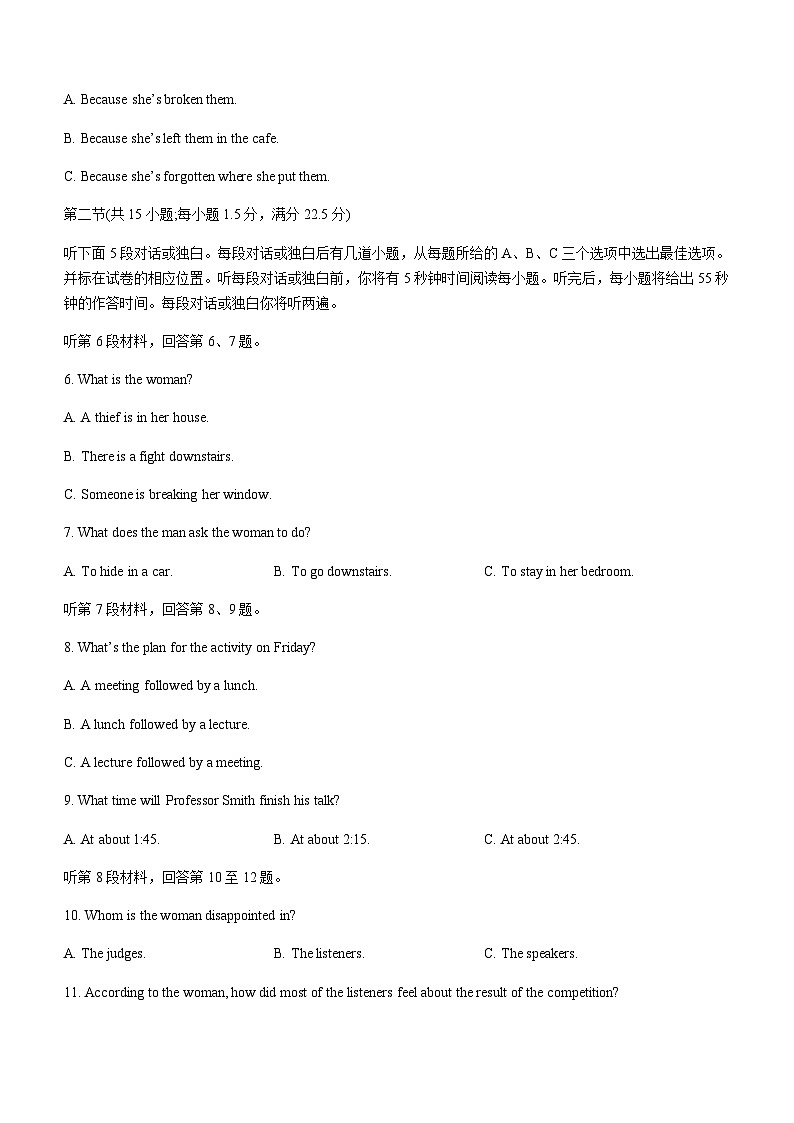 A. Because she's broken them.

B. Because she's left them in the cafe.

C. Because she's forgotten where she put them.

第二节(共 15 小题;每小题 1.5 分，满分 22.5 分)

听下面 5 段对话或独白。每段对话或独白后有几道小题，从每题所给的 A、B、C 三个选项中选出最佳选项。并标在试卷的相应位置。听每段对话或独白前，你将有 5 秒钟时间阅读每小题。听完后，每小题将给出 55 秒钟的作答时间。每段对话或独白你将听两遍。

听第 6 段材料，回答第 6、7 题。

6. What is the woman?

A. A thief is in her house.

B. There is a fight downstairs.

C. Someone is breaking her window.

7. What does the man ask the woman to do?

A. To hide in a car.

B. To go downstairs.

C. To stay in her bedroom.

听第 7 段材料，回答第 8、9 题。

8. What's the plan for the activity on Friday?

A. A meeting followed by a lunch.

B. A lunch followed by a lecture.

C. A lecture followed by a meeting.

9. What time will Professor Smith finish his talk?

A. At about 1:45.

B. At about 2:15.

C. At about 2:45.

听第 8 段材料，回答第 10 至 12 题。

10. Whom is the woman disappointed in?

A. The judges.

B. The listeners.

C. The speakers.

11. According to the woman, how did most of the listeners feel about the result of the competition?